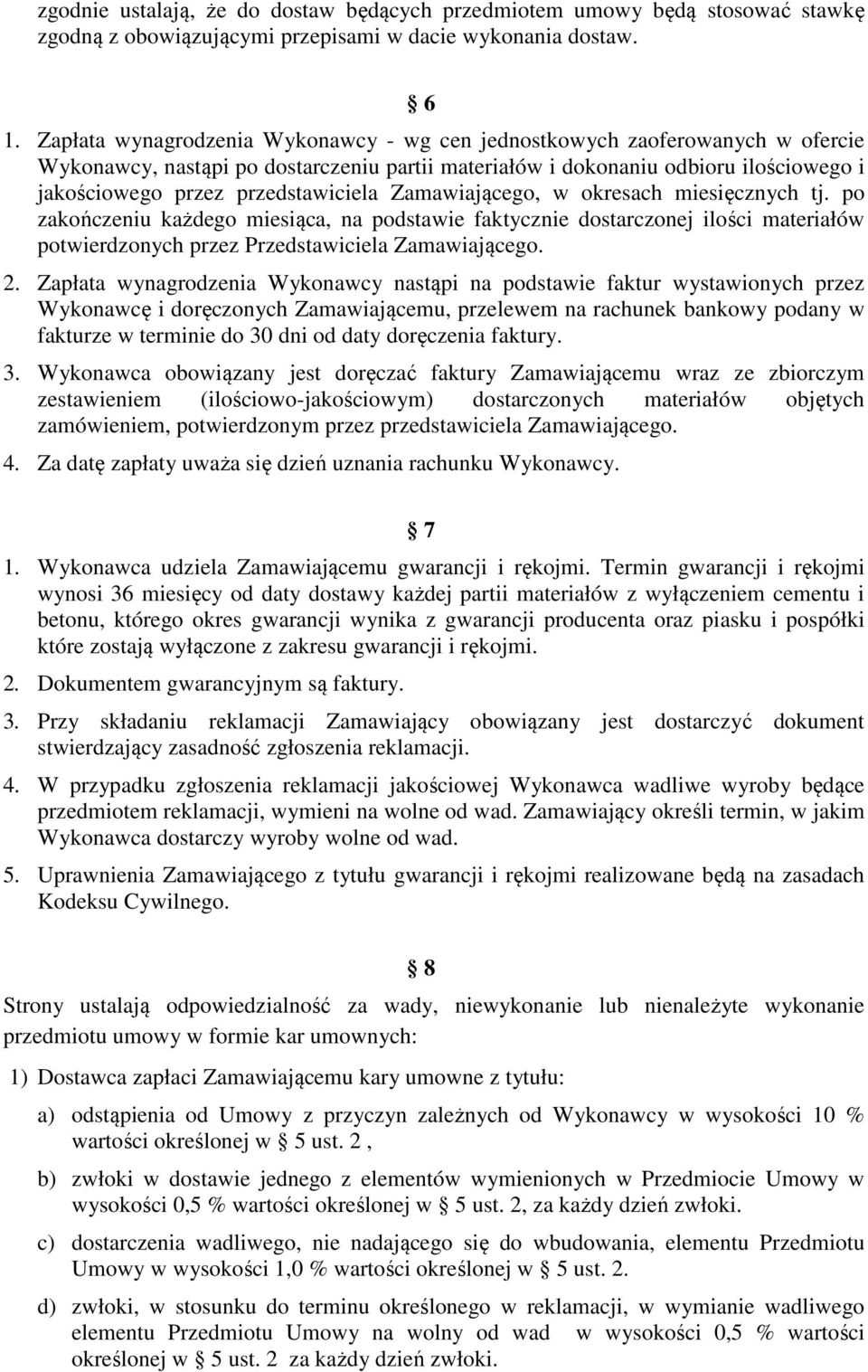 zgodnie ustalają, że do dostaw będących przedmiotem umowy będą stosować stawkę zgodną z obowiązującymi przepisami w dacie wykonania dostaw.

§ 6

1. Zapłata wynagrodzenia Wykonawcy - wg cen jednostkowych zaoferowanych w ofercie Wykonawcy, nastąpi po dostarczeniu partii materiałów i dokonaniu odbioru ilościowego i jakościowego przez przedstawiciela Zamawiającego, w okresach miesięcznych tj. po zakończeniu każdego miesiąca, na podstawie faktycznie dostarczonej ilości materiałów potwierdzonych przez Przedstawiciela Zamawiającego.

2. Zapłata wynagrodzenia Wykonawcy nastąpi na podstawie faktur wystawionych przez Wykonawcę i doręczonych Zamawiającemu, przelewem na rachunek bankowy podany w fakturze w terminie do 30 dni od daty doręczenia faktury.

3. Wykonawca obowiązany jest doręczać faktury Zamawiającemu wraz ze zbiorczym zestawieniem (ilościowo-jakościowym) dostarczonych materiałów objętych zamówieniem, potwierdzonym przez przedstawiciela Zamawiającego.

4. Za datę zapłaty uważa się dzień uznania rachunku Wykonawcy.

§ 7

1. Wykonawca udziela Zamawiającemu gwarancji i rękojmi. Termin gwarancji i rękojmi wynosi 36 miesięcy od daty dostawy każdej partii materiałów z wyłączeniem cementu i betonu, którego okres gwarancji wynika z gwarancji producenta oraz piasku i pospółki które zostają wyłączone z zakresu gwarancji i rękojmi.

2. Dokumentem gwarancyjnym są faktury.

3. Przy składaniu reklamacji Zamawiający obowiązany jest dostarczyć dokument stwierdzający zasadność zgłoszenia reklamacji.

4. W przypadku zgłoszenia reklamacji jakościowej Wykonawca wadliwe wyroby będące przedmiotem reklamacji, wymieni na wolne od wad. Zamawiający określi termin, w jakim Wykonawca dostarczy wyroby wolne od wad.

5. Uprawnienia Zamawiającego z tytułu gwarancji i rękojmi realizowane będą na zasadach Kodeksu Cywilnego.

§ 8

Strony ustalają odpowiedzialność za wady, niewykonanie lub nienależyte wykonanie przedmiotu umowy w formie kar umownych:

1) Dostawca zapłaci Zamawiającemu kary umowne z tytułu:

a) odstąpienia od Umowy z przyczyn zależnych od Wykonawcy w wysokości 10 % wartości określonej w § 5 ust. 2 ,

b) zwłoki w dostawie jednego z elementów wymienionych w Przedmiocie Umowy w wysokości 0,5 % wartości określonej w § 5 ust. 2, za każdy dzień zwłoki.

c) dostarczenia wadliwego, nie nadającego się do wbudowania, elementu Przedmiotu Umowy w wysokości 1,0 % wartości określonej w § 5 ust. 2.

d) zwłoki, w stosunku do terminu określonego w reklamacji, w wymianie wadliwego elementu Przedmiotu Umowy na wolny od wad w wysokości 0,5 % wartości określonej w § 5 ust. 2 za każdy dzień zwłoki.